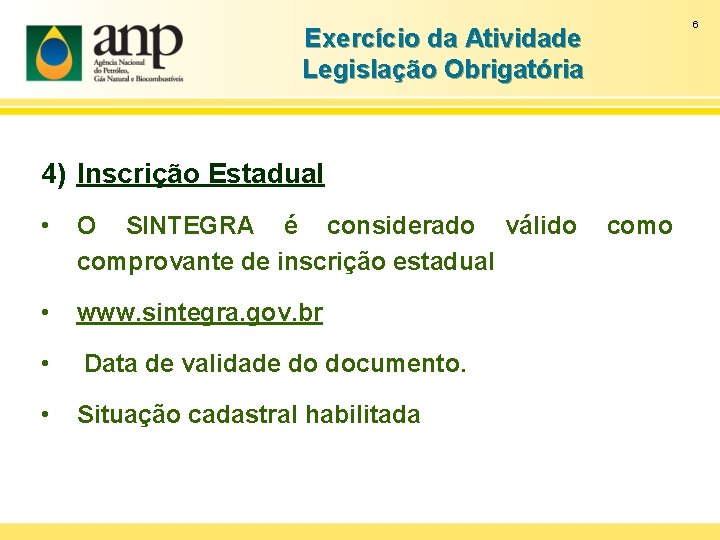 anp
Agência Nacional do Petróleo, Gás Natural e Biocombustíveis

Exercício da Atividade
Legislação Obrigatória

6

4) Inscrição Estadual

• O SINTEGRA é considerado válido como comprovante de inscrição estadual

• www.sintegra.gov.br

• Data de validade do documento.

• Situação cadastral habilitada